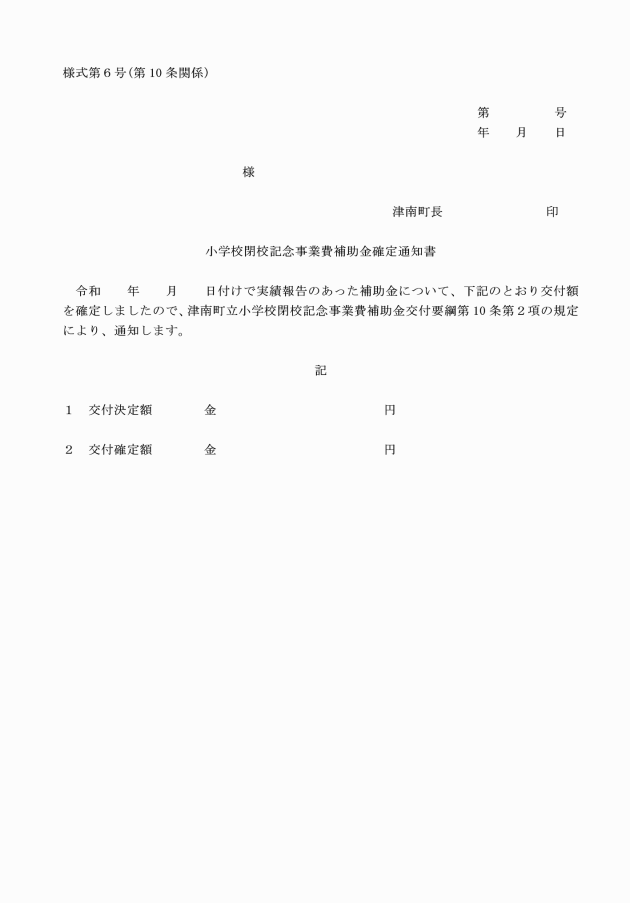 様式第６号(第10条関係)

第　　　号
年　　月　　日

様

津南町長　　　　　　　印

小学校閉校記念事業費補助金確定通知書

令和　　年　　月　　日付けで実績報告のあった補助金について、下記のとおり交付額を確定しましたので、津南町立小学校閉校記念事業費補助金交付要綱第10条第２項の規定により、通知します。

記

１　交付決定額　　　　金　　　　　　　　　　円

２　交付確定額　　　　金　　　　　　　　　　円